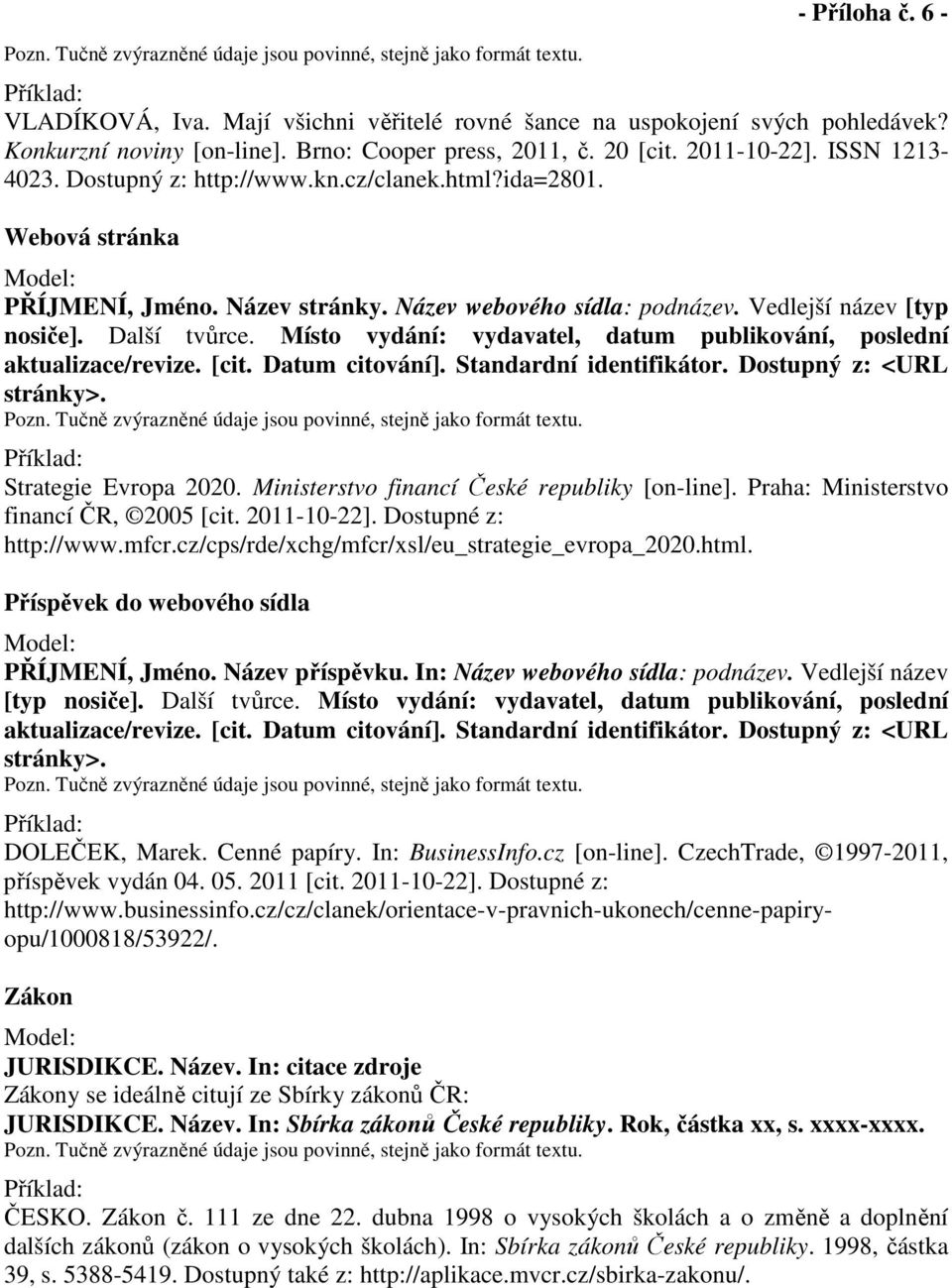 - Příloha č. 6 -

Pozn. Tučně zvýrazněné údaje jsou povinné, stejně jako formát textu.

Příklad:
VLADÍKOVÁ, Iva. Mají všichni věřitelé rovné šance na uspokojení svých pohledávek? Konkurzní noviny [on-line]. Brno: Cooper press, 2011, č. 20 [cit. 2011-10-22]. ISSN 1213-4023. Dostupný z: http://www.kn.cz/clanek.html?ida=2801.

Webová stránka

Model:
PŘÍJMENÍ, Jméno. Název stránky. Název webového sídla: podnázev. Vedlejší název [typ nosiče]. Další tvůrce. Místo vydání: vydavatel, datum publikování, poslední aktualizace/revize. [cit. Datum citování]. Standardní identifikátor. Dostupný z: <URL stránky>.
Pozn. Tučně zvýrazněné údaje jsou povinné, stejně jako formát textu.

Příklad:
Strategie Evropa 2020. Ministerstvo financí České republiky [on-line]. Praha: Ministerstvo financí ČR, ©2005 [cit. 2011-10-22]. Dostupné z: http://www.mfcr.cz/cps/rde/xchg/mfcr/xsl/eu_strategie_evropa_2020.html.

Příspěvek do webového sídla

Model:
PŘÍJMENÍ, Jméno. Název příspěvku. In: Název webového sídla: podnázev. Vedlejší název [typ nosiče]. Další tvůrce. Místo vydání: vydavatel, datum publikování, poslední aktualizace/revize. [cit. Datum citování]. Standardní identifikátor. Dostupný z: <URL stránky>.
Pozn. Tučně zvýrazněné údaje jsou povinné, stejně jako formát textu.

Příklad:
DOLEČEK, Marek. Cenné papíry. In: BusinessInfo.cz [on-line]. CzechTrade, ©1997-2011, příspěvek vydán 04. 05. 2011 [cit. 2011-10-22]. Dostupné z: http://www.businessinfo.cz/cz/clanek/orientace-v-pravnich-ukonech/cenne-papiry-opu/1000818/53922/.

Zákon

Model:
JURISDIKCE. Název. In: citace zdroje
Zákony se ideálně citují ze Sbírky zákonů ČR:
JURISDIKCE. Název. In: Sbírka zákonů České republiky. Rok, částka xx, s. xxxx-xxxx.
Pozn. Tučně zvýrazněné údaje jsou povinné, stejně jako formát textu.

Příklad:
ČESKO. Zákon č. 111 ze dne 22. dubna 1998 o vysokých školách a o změně a doplnění dalších zákonů (zákon o vysokých školách). In: Sbírka zákonů České republiky. 1998, částka 39, s. 5388-5419. Dostupný také z: http://aplikace.mvcr.cz/sbirka-zakonu/.